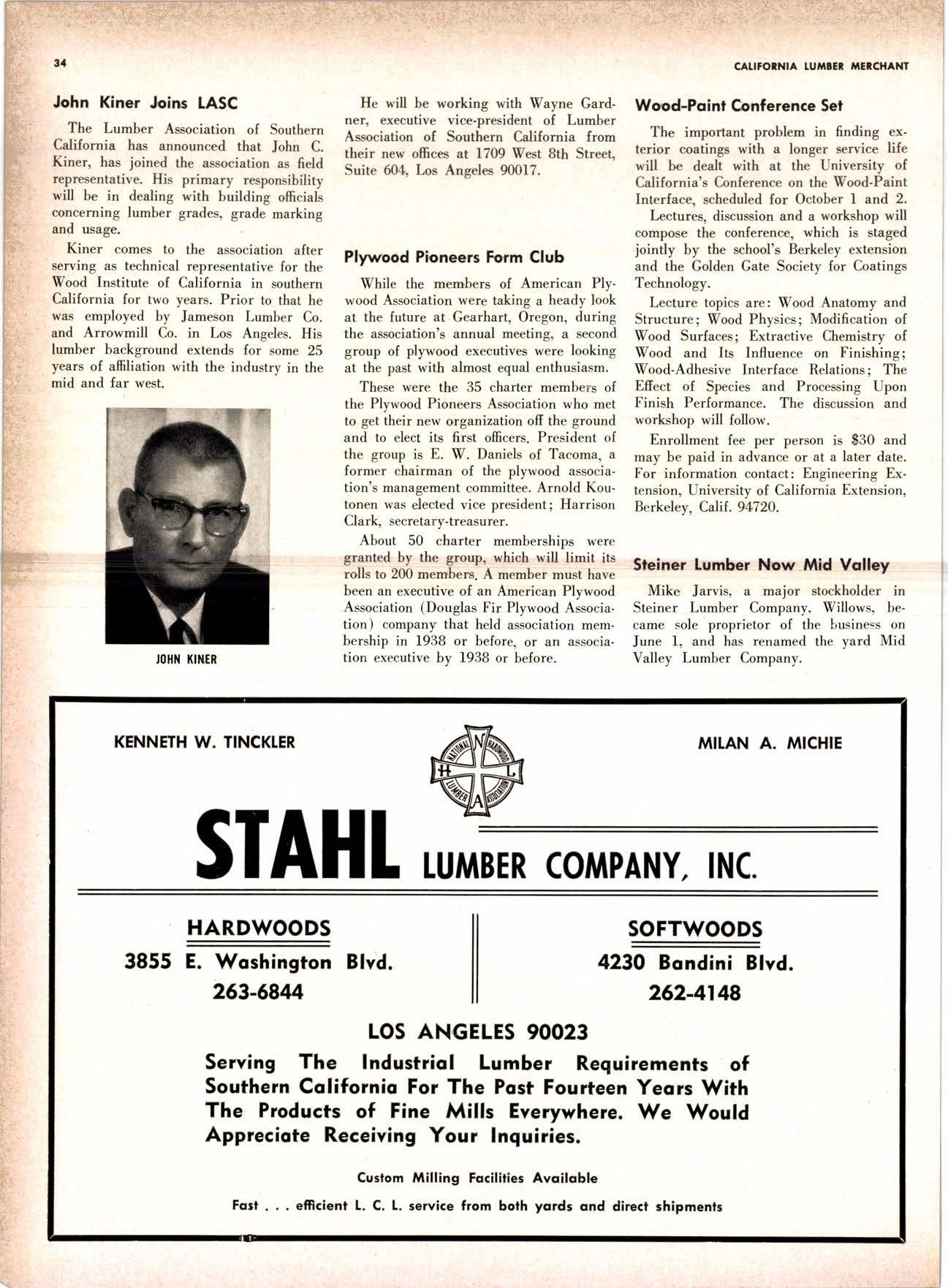 34

CALIFORNIA LUMBER MERCHANT

John Kiner Joins LASC

The Lumber Association of Southern California has announced that John C. Kiner, has joined the association as field representative. His primary responsibility will be in dealing with building officials concerning lumber grades, grade marking and usage.

Kiner comes to the association after serving as technical representative for the Wood Institute of California in southern California for two years. Prior to that he was employed by Jameson Lumber Co. and Arrowmill Co. in Los Angeles. His lumber background extends for some 25 years of affiliation with the industry in the mid and far west.

JOHN KINER

He will be working with Wayne Gardner, executive vice-president of Lumber Association of Southern California from their new offices at 1709 West 8th Street, Suite 604, Los Angeles 90017.

Plywood Pioneers Form Club

While the members of American Plywood Association were taking a heady look at the future at Gearhart, Oregon, during the association's annual meeting, a second group of plywood executives were looking at the past with almost equal enthusiasm.

These were the 35 charter members of the Plywood Pioneers Association who met to get their new organization off the ground and to elect its first officers. President of the group is E. W. Daniels of Tacoma, a former chairman of the plywood association's management committee. Arnold Koutonen was elected vice president; Harrison Clark, secretary-treasurer.

About 50 charter memberships were granted by the group, which will limit its rolls to 200 members. A member must have been an executive of an American Plywood Association (Douglas Fir Plywood Association) company that held association membership in 1938 or before, or an association executive by 1938 or before.

Wood-Paint Conference Set

The important problem in finding exterior coatings with a longer service life will be dealt with at the University of California's Conference on the Wood-Paint Interface, scheduled for October 1 and 2.

Lectures, discussion and a workshop will compose the conference, which is staged jointly by the school's Berkeley extension and the Golden Gate Society for Coatings Technology.

Lecture topics are: Wood Anatomy and Structure; Wood Physics; Modification of Wood Surfaces; Extractive Chemistry of Wood and Its Influence on Finishing; Wood-Adhesive Interface Relations; The Effect of Species and Processing Upon Finish Performance. The discussion and workshop will follow.

Enrollment fee per person is $30 and may be paid in advance or at a later date. For information contact: Engineering Extension, University of California Extension, Berkeley, Calif. 94720.

Steiner Lumber Now Mid Valley

Mike Jarvis, a major stockholder in Steiner Lumber Company, Willows, became sole proprietor of the business on June 1, and has renamed the yard Mid Valley Lumber Company.

KENNETH W. TINCKLER

NATIONAL HARDWOOD LUMBER ASSOCIATION
N H L A

MILAN A. MICHIE

STAHL LUMBER COMPANY, INC.

HARDWOODS
3855 E. Washington Blvd.
263-6844

SOFTWOODS
4230 Bandini Blvd.
262-4148

LOS ANGELES 90023

Serving The Industrial Lumber Requirements of Southern California For The Past Fourteen Years With The Products of Fine Mills Everywhere. We Would Appreciate Receiving Your Inquiries.

Custom Milling Facilities Available

Fast . . . efficient L. C. L. service from both yards and direct shipments